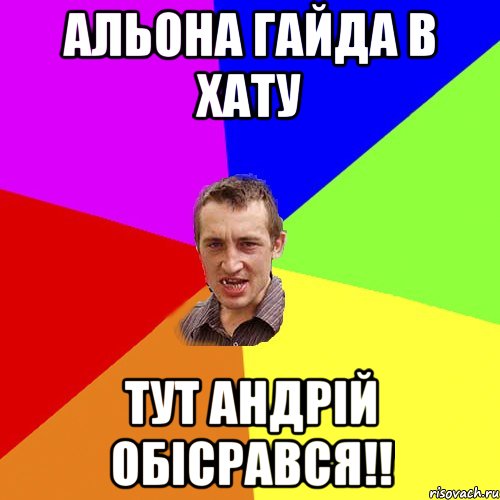 АЛЬОНА ГАЙДА В ХАТУ

ТУТ АНДРІЙ ОБІСРАВСЯ!!

risovach.ru